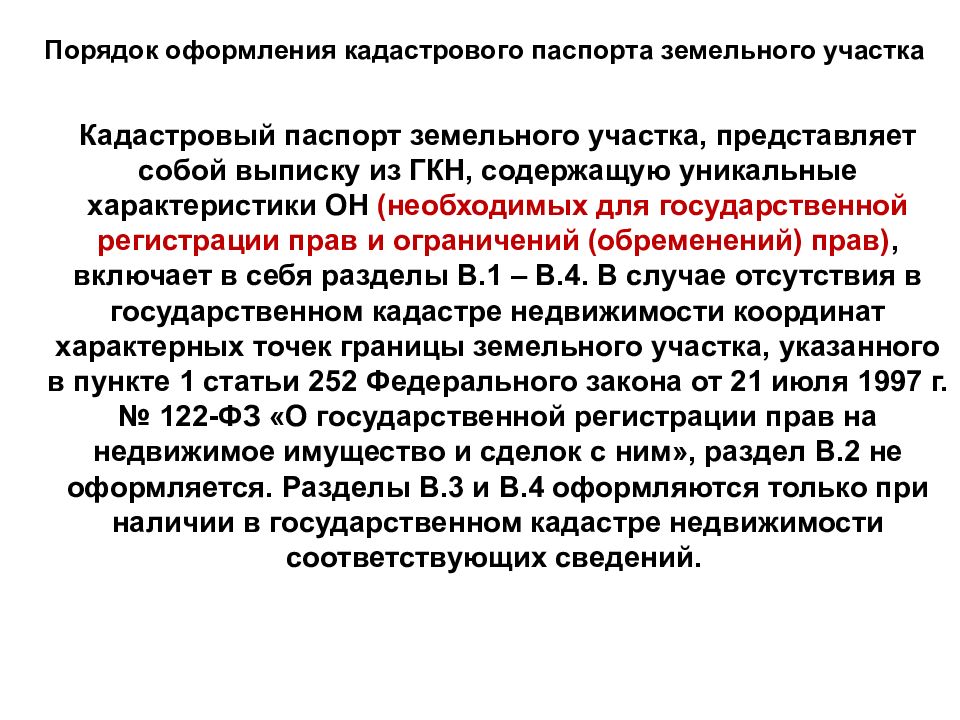 Порядок оформления кадастрового паспорта земельного участка

Кадастровый паспорт земельного участка, представляет собой выписку из ГКН, содержащую уникальные характеристики ОН (необходимых для государственной регистрации прав и ограничений (обременений) прав), включает в себя разделы В.1 – В.4. В случае отсутствия в государственном кадастре недвижимости координат характерных точек границы земельного участка, указанного в пункте 1 статьи 252 Федерального закона от 21 июля 1997 г. № 122-ФЗ «О государственной регистрации прав на недвижимое имущество и сделок с ним», раздел В.2 не оформляется. Разделы В.3 и В.4 оформляются только при наличии в государственном кадастре недвижимости соответствующих сведений.